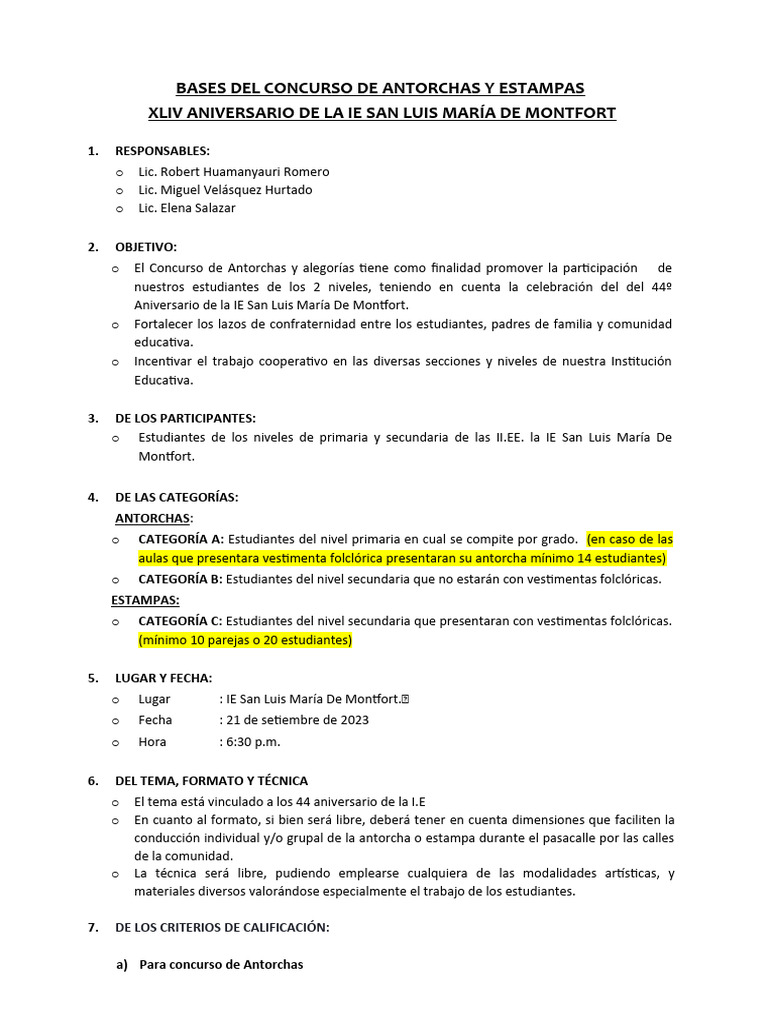 BASES DEL CONCURSO DE ANTORCHAS Y ESTAMPAS
XLIV ANIVERSARIO DE LA IE SAN LUIS MARÍA DE MONTFORT

1. RESPONSABLES:
o Lic. Robert Huamanyauri Romero
o Lic. Miguel Velásquez Hurtado
o Lic. Elena Salazar

2. OBJETIVO:
o El Concurso de Antorchas y alegorías tiene como finalidad promover la participación de nuestros estudiantes de los 2 niveles, teniendo en cuenta la celebración del del 44º Aniversario de la IE San Luis María De Montfort.
o Fortalecer los lazos de confraternidad entre los estudiantes, padres de familia y comunidad educativa.
o Incentivar el trabajo cooperativo en las diversas secciones y niveles de nuestra Institución Educativa.

3. DE LOS PARTICIPANTES:
o Estudiantes de los niveles de primaria y secundaria de las II.EE. la IE San Luis María De Montfort.

4. DE LAS CATEGORÍAS:
ANTORCHAS:
o CATEGORÍA A: Estudiantes del nivel primaria en cual se compite por grado. (en caso de las aulas que presentara vestimenta folclórica presentaran su antorcha mínimo 14 estudiantes)
o CATEGORÍA B: Estudiantes del nivel secundaria que no estarán con vestimentas folclóricas.
ESTAMPAS:
o CATEGORÍA C: Estudiantes del nivel secundaria que presentaran con vestimentas folclóricas. (mínimo 10 parejas o 20 estudiantes)

5. LUGAR Y FECHA:
o Lugar : IE San Luis María De Montfort.
o Fecha : 21 de setiembre de 2023
o Hora : 6:30 p.m.

6. DEL TEMA, FORMATO Y TÉCNICA
o El tema está vinculado a los 44 aniversario de la I.E
o En cuanto al formato, si bien será libre, deberá tener en cuenta dimensiones que faciliten la conducción individual y/o grupal de la antorcha o estampa durante el pasacalle por las calles de la comunidad.
o La técnica será libre, pudiendo emplearse cualquiera de las modalidades artísticas, y materiales diversos valorándose especialmente el trabajo de los estudiantes.

7. DE LOS CRITERIOS DE CALIFICACIÓN:

a) Para concurso de Antorchas